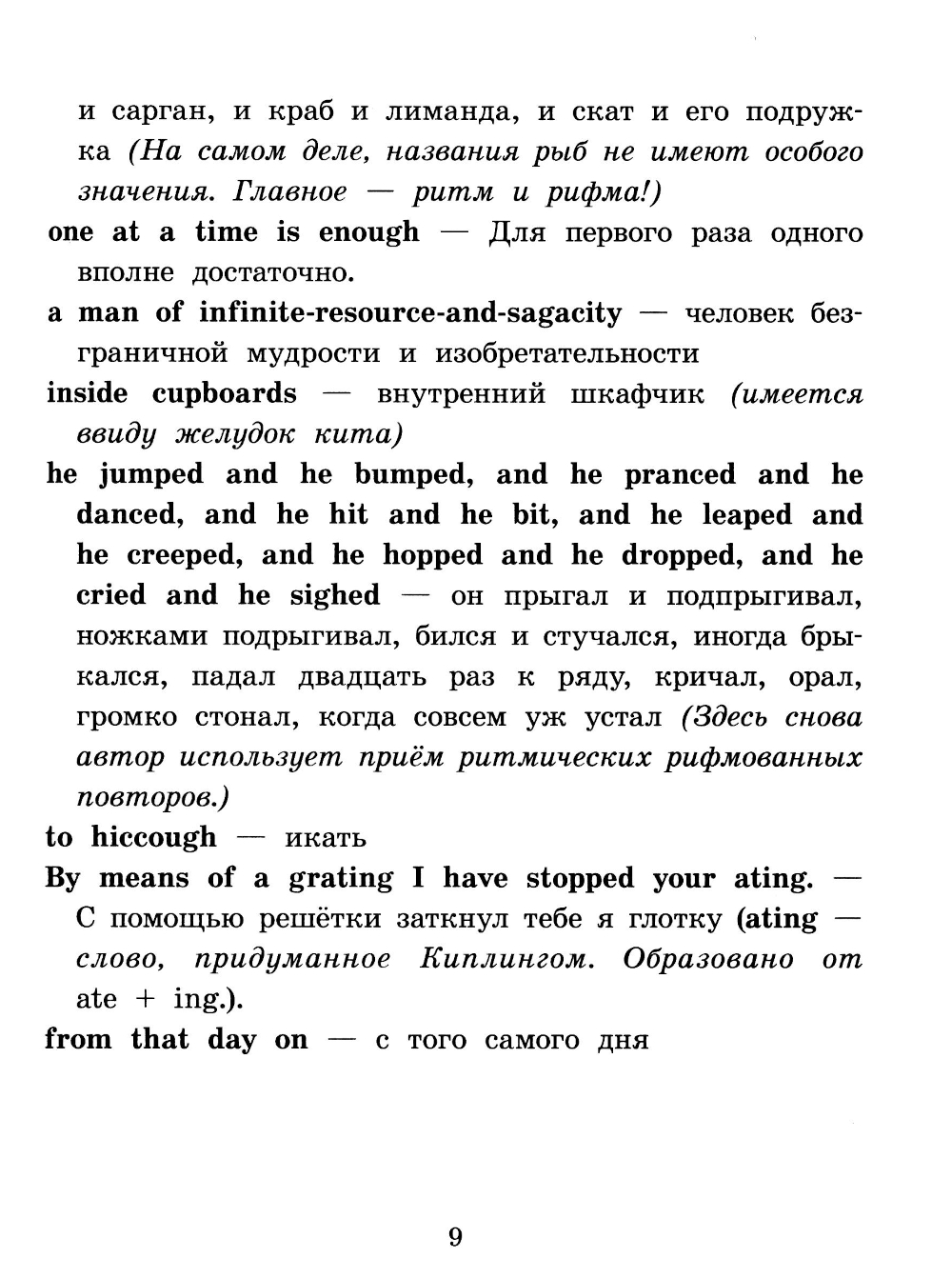 и сарган, и краб и лиманда, и скат и его подружка (На самом деле, названия рыб не имеют особого значения. Главное — ритм и рифма!)

one at a time is enough — Для первого раза одного вполне достаточно.

a man of infinite-resource-and-sagacity — человек безграничной мудрости и изобретательности

inside cupboards — внутренний шкафчик (имеется ввиду желудок кита)

he jumped and he bumped, and he pranced and he danced, and he hit and he bit, and he leaped and he creeped, and he hopped and he dropped, and he cried and he sighed — он прыгал и подпрыгивал, ножками подрыгивал, бился и стучался, иногда брыкался, падал двадцать раз к ряду, кричал, орал, громко стонал, когда совсем уж устал (Здесь снова автор использует приём ритмических рифмованных повторов.)

to hiccough — икать

By means of a grating I have stopped your ating. — С помощью решётки заткнул тебе я глотку (ating — слово, придуманное Киплингом. Образовано от ate + ing.).

from that day on — с того самого дня

9